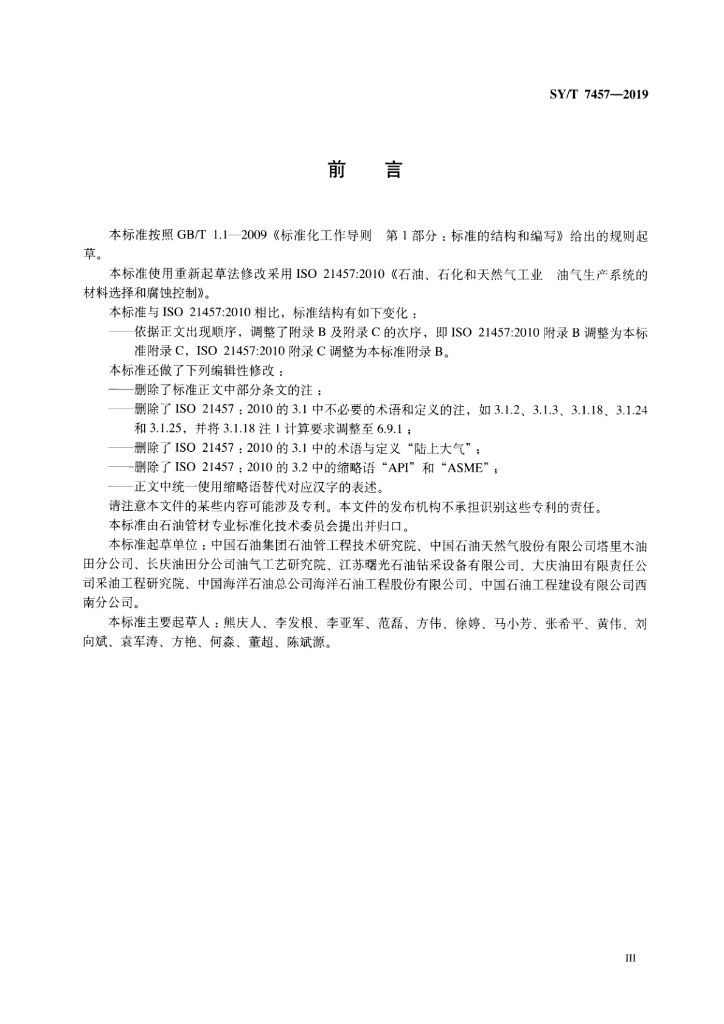 SY/T 7457—2019

前 言

本标准按照 GB/T 1.1—2009《标准化工作导则 第 1 部分：标准的结构和编写》给出的规则起草。

本标准使用重新起草法修改采用 ISO 21457:2010《石油、石化和天然气工业 油气生产系统的材料选择和腐蚀控制》。

本标准与 ISO 21457:2010 相比，标准结构有如下变化：

——依据正文出现顺序，调整了附录 B 及附录 C 的次序，即 ISO 21457:2010 附录 B 调整为本标准附录 C，ISO 21457:2010 附录 C 调整为本标准附录 B。

本标准还做了下列编辑性修改：

——删除了标准正文中部分条文的注；

——删除了 ISO 21457：2010 的 3.1 中不必要的术语和定义的注，如 3.1.2、3.1.3、3.1.18、3.1.24 和 3.1.25，并将 3.1.18 注 1 计算要求调整至 6.9.1；

——删除了 ISO 21457：2010 的 3.1 中的术语与定义“陆上大气”；

——删除了 ISO 21457：2010 的 3.2 中的缩略语“API”和“ASME”；

——正文中统一使用缩略语替代对应汉字的表述。

请注意本文件的某些内容可能涉及专利。本文件的发布机构不承担识别这些专利的责任。

本标准由石油管材专业标准化技术委员会提出并归口。

本标准起草单位：中国石油集团石油管工程技术研究院、中国石油天然气股份有限公司塔里木油田分公司、长庆油田分公司油气工艺研究院、江苏曙光石油钻采设备有限公司、大庆油田有限责任公司采油工程研究院、中国海洋石油总公司海洋石油工程股份有限公司、中国石油工程建设有限公司西南分公司。

本标准主要起草人：熊庆人、李发根、李亚军、范磊、方伟、徐婷、马小芳、张希平、黄伟、刘向斌、袁军涛、方艳、何淼、董超、陈斌源。

III